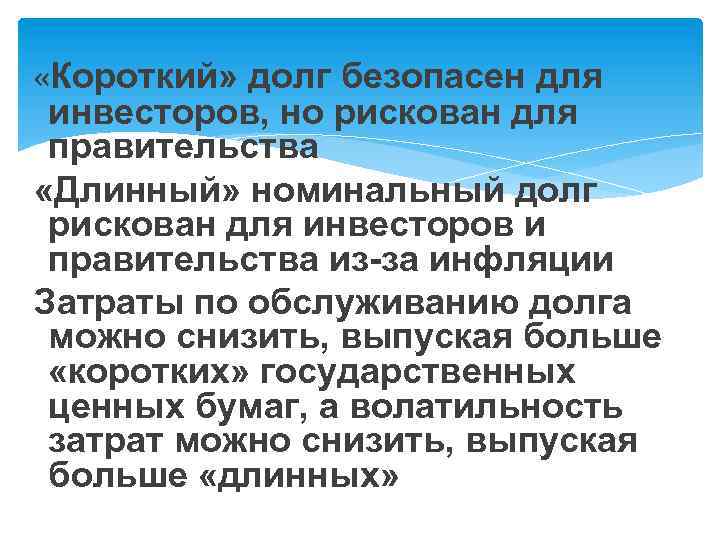 «Короткий» долг безопасен для инвесторов, но рискован для правительства

«Длинный» номинальный долг рискован для инвесторов и правительства из-за инфляции

Затраты по обслуживанию долга можно снизить, выпуская больше «коротких» государственных ценных бумаг, а волатильность затрат можно снизить, выпуская больше «длинных»